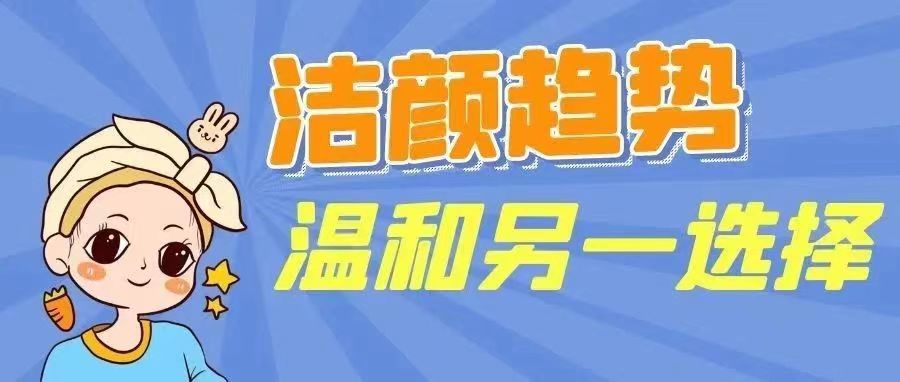 洁颜趋势
温和另一选择